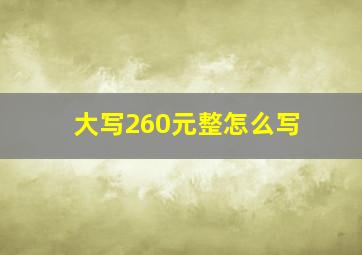 大写260元整怎么写